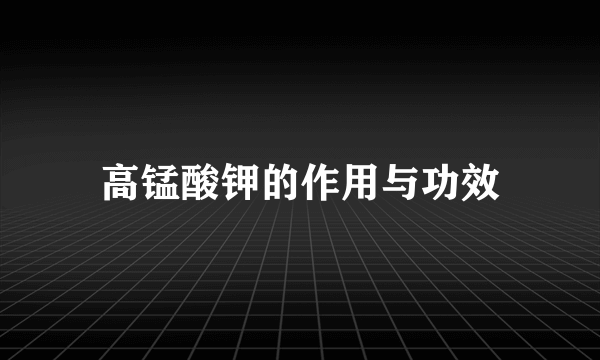 高锰酸钾的作用与功效